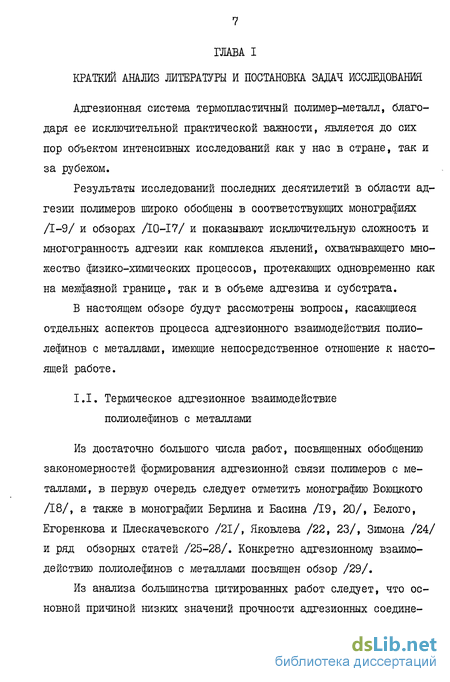 7

ГЛАВА I

КРАТКИЙ АНАЛИЗ ЛИТЕРАТУРЫ И ПОСТАНОВКА ЗАДАЧ ИССЛЕДОВАНИЯ

Адгезионная система термопластичный полимер-металл, благодаря ее исключительной практической важности, является до сих пор объектом интенсивных исследований как у нас в стране, так и за рубежом.

Результаты исследований последних десятилетий в области адгезии полимеров широко обобщены в соответствующих монографиях /I-9/ и обзорах /I0-I7/ и показывают исключительную сложность и многогранность адгезии как комплекса явлений, охватывающего множество физико-химических процессов, протекающих одновременно как на межфазной границе, так и в объеме адгезива и субстрата.

В настоящем обзоре будут рассмотрены вопросы, касающиеся отдельных аспектов процесса адгезионного взаимодействия полиолефинов с металлами, имеющие непосредственное отношение к настоящей работе.

I.I. Термическое адгезионное взаимодействие полиолефинов с металлами

Из достаточно большого числа работ, посвященных обобщению закономерностей формирования адгезионной связи полимеров с металлами, в первую очередь следует отметить монографию Воюцкого /I8/, а также в монографии Берлина и Басина /I9, 20/, Белого, Егоренкова и Плескачевского /2I/, Яковлева /22, 23/, Зимона /24/ и ряд обзорных статей /25-28/. Конкретно адгезионному взаимодействию полиолефинов с металлами посвящен обзор /29/.

Из анализа большинства цитированных работ следует, что основной причиной низких значений прочности адгезионных соедине-

dsLib.net
библиотека диссертаций